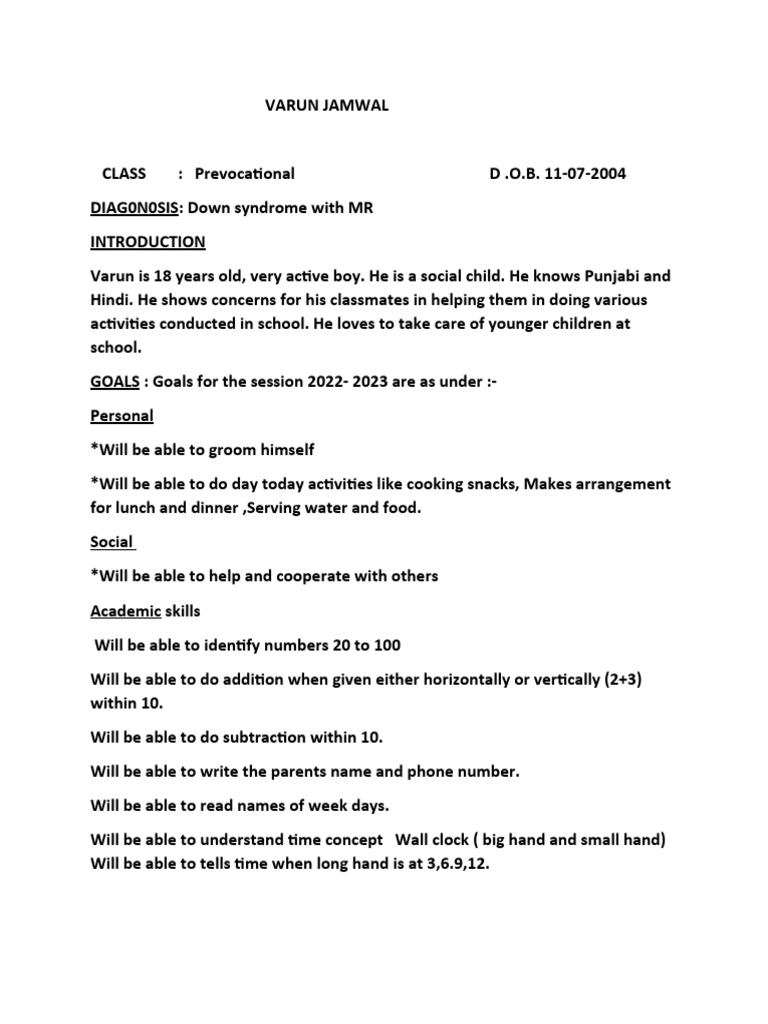 VARUN JAMWAL

CLASS : Prevocational D .O.B. 11-07-2004

DIAG0N0SIS: Down syndrome with MR

INTRODUCTION

Varun is 18 years old, very active boy. He is a social child. He knows Punjabi and Hindi. He shows concerns for his classmates in helping them in doing various activities conducted in school. He loves to take care of younger children at school.

GOALS : Goals for the session 2022- 2023 are as under :-

Personal

*Will be able to groom himself

*Will be able to do day today activities like cooking snacks, Makes arrangement for lunch and dinner ,Serving water and food.

Social

*Will be able to help and cooperate with others

Academic skills

Will be able to identify numbers 20 to 100

Will be able to do addition when given either horizontally or vertically (2+3) within 10.

Will be able to do subtraction within 10.

Will be able to write the parents name and phone number.

Will be able to read names of week days.

Will be able to understand time concept Wall clock ( big hand and small hand) Will be able to tells time when long hand is at 3,6.9,12.